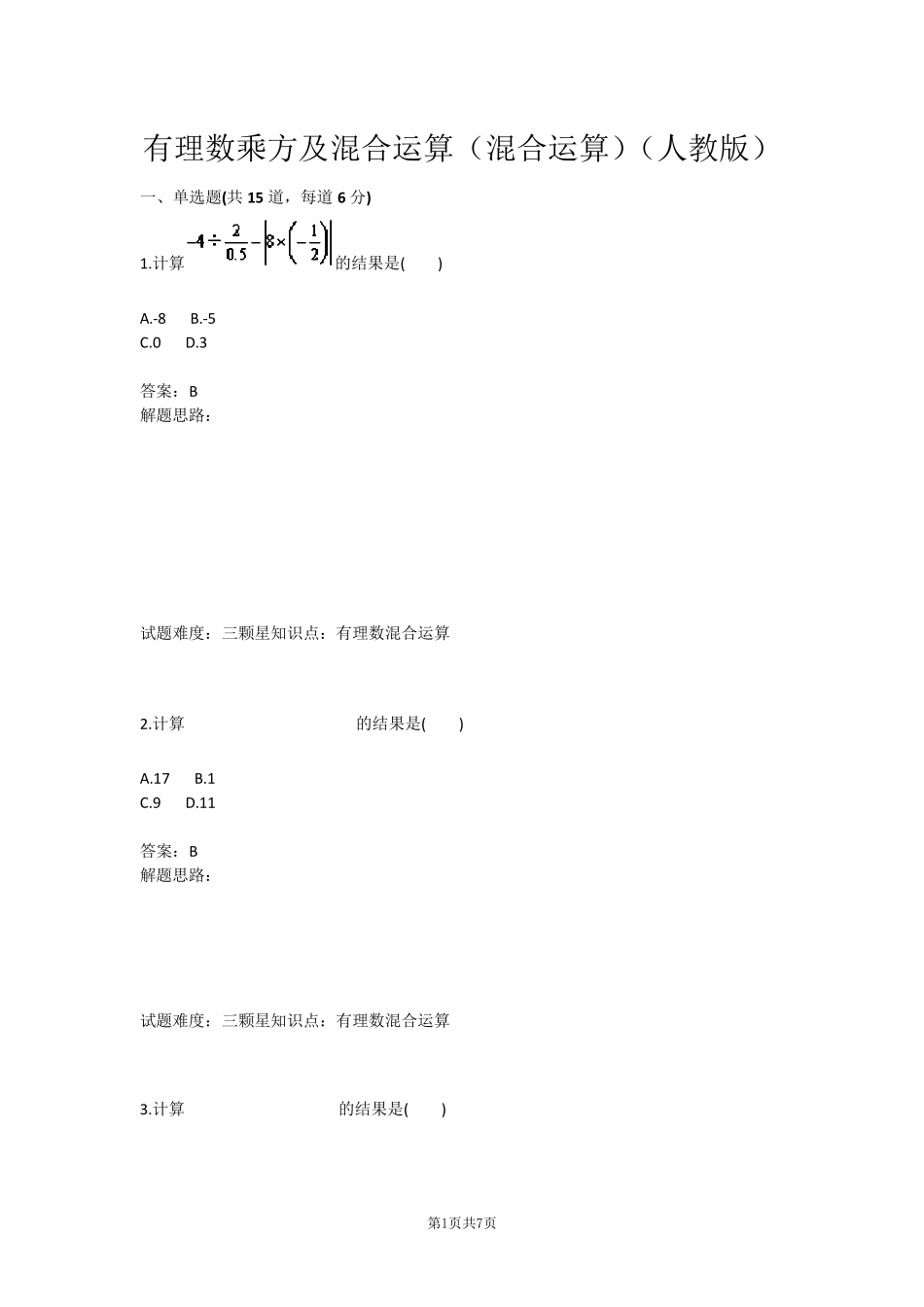 有理数乘方及混合运算（混合运算）（人教版）

一、单选题(共 15 道，每道 6 分)

1.计算 $-4\div\frac{2}{0.5}-\left|8\times\left(-\frac{1}{2}\right)\right|$ 的结果是(　　)

A.-8　B.-5
C.0　D.3

答案：B
解题思路：

试题难度：三颗星知识点：有理数混合运算

2.计算　　　　　　　　的结果是(　　)

A.17　B.1
C.9　D.11

答案：B
解题思路：

试题难度：三颗星知识点：有理数混合运算

3.计算　　　　　　　　的结果是(　　)

第1页共7页